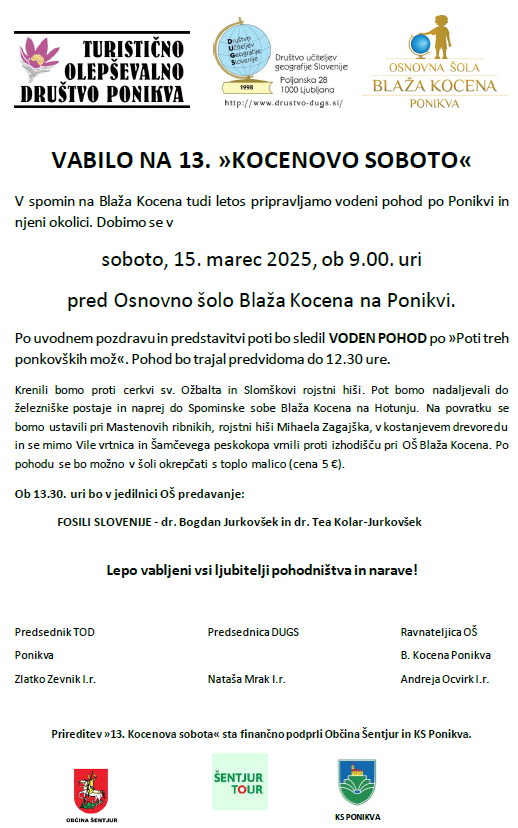 TURISTIČNO OLEPŠEVALNO DRUŠTVO PONIKVA

Društvo Učiteljev Geografije Slovenije
1998
Društvo učiteljev geografije Slovenije
Poljanska 28
1000 Ljubljana
http://www.drustvo-dugs.si/

OSNOVNA ŠOLA BLAŽA KOCENA PONIKVA

VABILO NA 13. »KOCENOVO SOBOTO«

V spomin na Blaža Kocena tudi letos pripravljamo vodeni pohod po Ponikvi in njeni okolici. Dobimo se v

soboto, 15. marec 2025, ob 9.00. uri

pred Osnovno šolo Blaža Kocena na Ponikvi.

Po uvodnem pozdravu in predstavitvi poti bo sledil VODEN POHOD po »Poti treh ponkovških mož«. Pohod bo trajal predvidoma do 12.30 ure.

Krenili bomo proti cerkvi sv. Ožbalta in Slomškovi rojstni hiši. Pot bomo nadaljevali do železniške postaje in naprej do Spominske sobe Blaža Kocena na Hotunju. Na povratku se bomo ustavili pri Mastenovih ribnikih, rojstni hiši Mihaela Zagajška, v kostanjevem drevoredu in se mimo Vile vrtnica in Šamčevega peskokopa vrnili proti izhodišču pri OŠ Blaža Kocena. Po pohodu se bo možno v šoli okrepčati s toplo malico (cena 5 €).

Ob 13.30. uri bo v jedilnici OŠ predavanje:

FOSILI SLOVENIJE - dr. Bogdan Jurkovšek in dr. Tea Kolar-Jurkovšek

Lepo vabljeni vsi ljubitelji pohodništva in narave!

Predsednik TOD
Ponikva
Zlatko Zevnik l.r.

Predsednica DUGS
Nataša Mrak l.r.

Ravnateljica OŠ
B. Kocena Ponikva
Andreja Ocvirk l.r.

Prireditev »13. Kocenova sobota« sta finančno podprli Občina Šentjur in KS Ponikva.

OBČINA ŠENTJUR

ŠENTJUR TOUR

KS PONIKVA